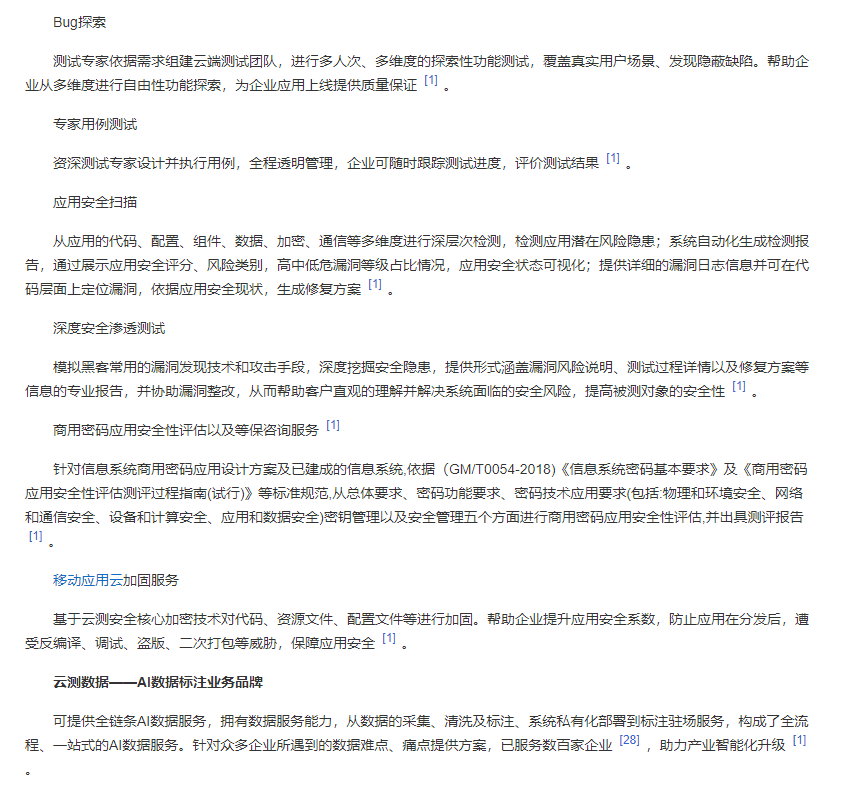 Bug探索

测试专家依据需求组建云端测试团队，进行多人次、多维度的探索性功能测试，覆盖真实用户场景、发现隐蔽缺陷。帮助企业从多维度进行自由性功能探索，为企业应用上线提供质量保证 [1] 。

专家用例测试

资深测试专家设计并执行用例，全程透明管理，企业可随时跟踪测试进度，评价测试结果 [1] 。

应用安全扫描

从应用的代码、配置、组件、数据、加密、通信等多维度进行深层次检测，检测应用潜在风险隐患；系统自动化生成检测报告，通过展示应用安全评分、风险类别，高中低危漏洞等级占比情况，应用安全状态可视化；提供详细的漏洞日志信息并可在代码层面上定位漏洞，依据应用安全现状，生成修复方案 [1] 。

深度安全渗透测试

模拟黑客常用的漏洞发现技术和攻击手段，深度挖掘安全隐患，提供形式涵盖漏洞风险说明、测试过程详情以及修复方案等信息的专业报告，并协助漏洞整改，从而帮助客户直观的理解并解决系统面临的安全风险，提高被测对象的安全性 [1] 。

商用密码应用安全性评估以及等保咨询服务 [1]

针对信息系统商用密码应用设计方案及已建成的信息系统,依据（GM/T0054-2018)《信息系统密码基本要求》及《商用密码应用安全性评估测评过程指南(试行)》等标准规范,从总体要求、密码功能要求、密码技术应用要求(包括:物理和环境安全、网络和通信安全、设备和计算安全、应用和数据安全)密钥管理以及安全管理五个方面进行商用密码应用安全性评估,并出具测评报告 [1] 。

移动应用云加固服务

基于云测安全核心加密技术对代码、资源文件、配置文件等进行加固。帮助企业提升应用安全系数，防止应用在分发后，遭受反编译、调试、盗版、二次打包等威胁，保障应用安全 [1] 。

云测数据——AI数据标注业务品牌

可提供全链条AI数据服务，拥有数据服务能力，从数据的采集、清洗及标注、系统私有化部署到标注驻场服务，构成了全流程、一站式的AI数据服务。针对众多企业所遇到的数据难点、痛点提供方案，已服务数百家企业 [28] ，助力产业智能化升级 [1] 。